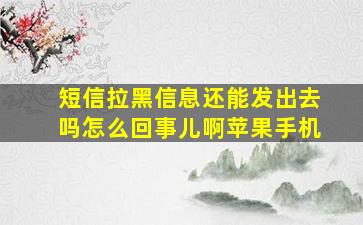 短信拉黑信息还能发出去吗怎么回事儿啊苹果手机